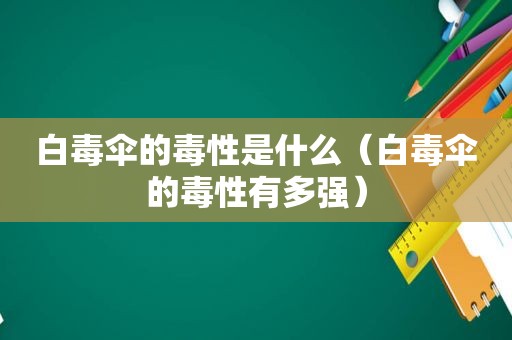 白毒伞的毒性是什么（白毒伞的毒性有多强）